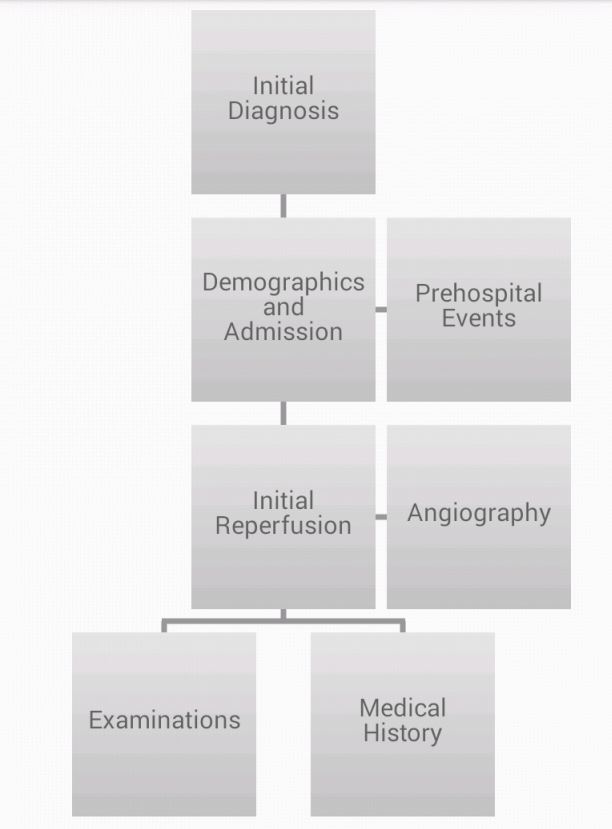 Initial Diagnosis

Demographics and Admission

Prehospital Events

Initial Reperfusion

Angiography

Examinations

Medical History